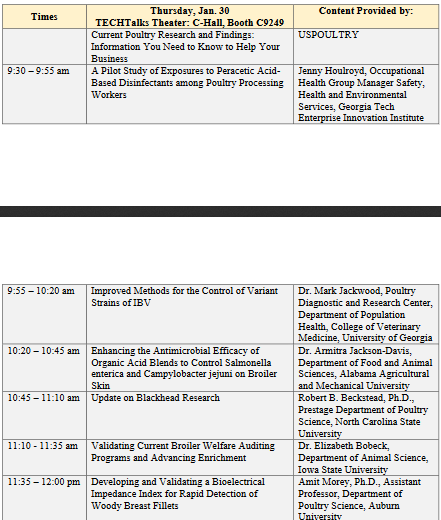 | Times | Thursday, Jan. 30 TECHTalks Theater: C-Hall, Booth C9249 | Content Provided by: |
|---|---|---|
| | Current Poultry Research and Findings: Information You Need to Know to Help Your Business | USPOULTRY |
| 9:30 – 9:55 am | A Pilot Study of Exposures to Peracetic Acid-Based Disinfectants among Poultry Processing Workers | Jenny Houlroyd, Occupational Health Group Manager Safety, Health and Environmental Services, Georgia Tech Enterprise Innovation Institute |

| | | |
|---|---|---|
| 9:55 – 10:20 am | Improved Methods for the Control of Variant Strains of IBV | Dr. Mark Jackwood, Poultry Diagnostic and Research Center, Department of Population Health, College of Veterinary Medicine, University of Georgia |
| 10:20 – 10:45 am | Enhancing the Antimicrobial Efficacy of Organic Acid Blends to Control Salmonella enterica and Campylobacter jejuni on Broiler Skin | Dr. Armitra Jackson-Davis, Department of Food and Animal Sciences, Alabama Agricultural and Mechanical University |
| 10:45 – 11:10 am | Update on Blackhead Research | Robert B. Beckstead, Ph.D., Prestage Department of Poultry Science, North Carolina State University |
| 11:10 - 11:35 am | Validating Current Broiler Welfare Auditing Programs and Advancing Enrichment | Dr. Elizabeth Bobeck, Department of Animal Science, Iowa State University |
| 11:35 – 12:00 pm | Developing and Validating a Bioelectrical Impedance Index for Rapid Detection of Woody Breast Fillets | Amit Morey, Ph.D., Assistant Professor, Department of Poultry Science, Auburn University |